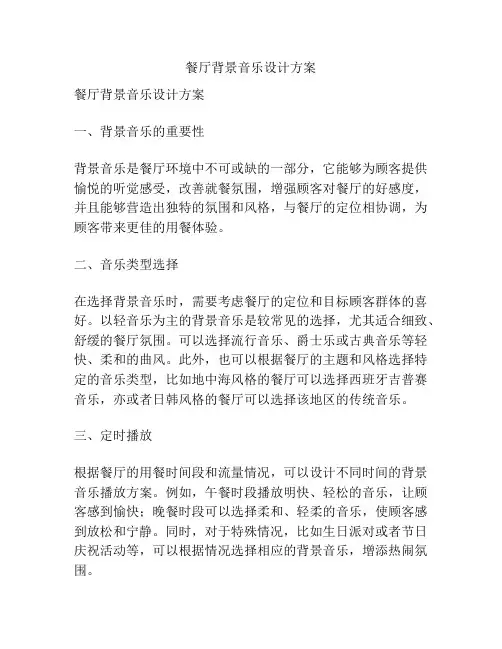 餐厅背景音乐设计方案

餐厅背景音乐设计方案

一、背景音乐的重要性

背景音乐是餐厅环境中不可或缺的一部分，它能够为顾客提供愉悦的听觉感受，改善就餐氛围，增强顾客对餐厅的好感度，并且能够营造出独特的氛围和风格，与餐厅的定位相协调，为顾客带来更佳的用餐体验。

二、音乐类型选择

在选择背景音乐时，需要考虑餐厅的定位和目标顾客群体的喜好。以轻音乐为主的背景音乐是较常见的选择，尤其适合细致、舒缓的餐厅氛围。可以选择流行音乐、爵士乐或古典音乐等轻快、柔和的曲风。此外，也可以根据餐厅的主题和风格选择特定的音乐类型，比如地中海风格的餐厅可以选择西班牙吉普赛音乐，亦或者日韩风格的餐厅可以选择该地区的传统音乐。

三、定时播放

根据餐厅的用餐时间段和流量情况，可以设计不同时间的背景音乐播放方案。例如，午餐时段播放明快、轻松的音乐，让顾客感到愉快；晚餐时段可以选择柔和、轻柔的音乐，使顾客感到放松和宁静。同时，对于特殊情况，比如生日派对或者节日庆祝活动等，可以根据情况选择相应的背景音乐，增添热闹氛围。